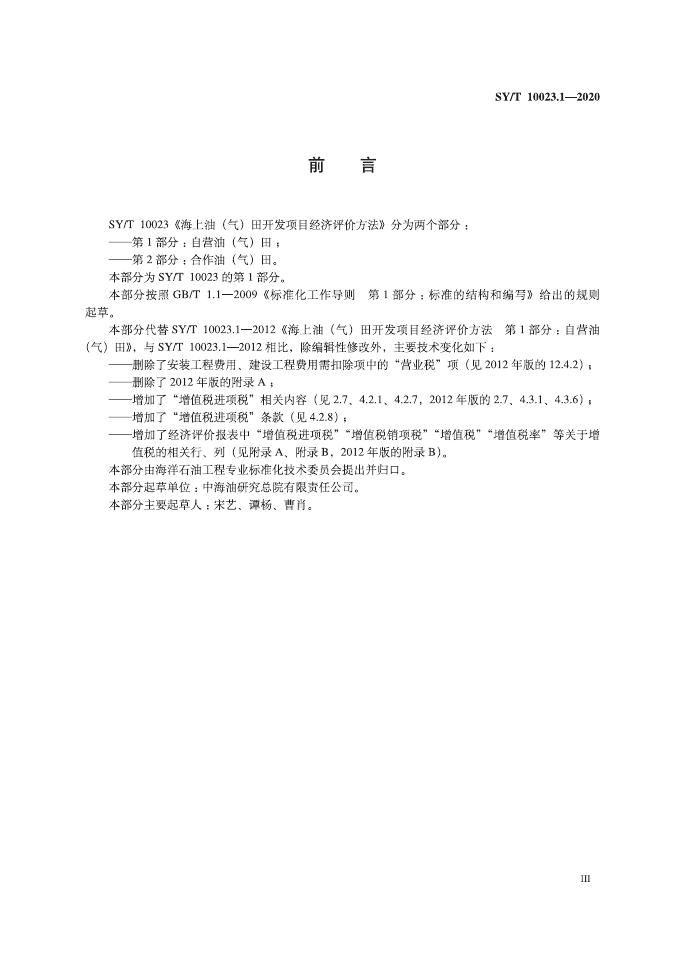 SY/T 10023.1—2020

前　言

SY/T 10023《海上油（气）田开发项目经济评价方法》分为两个部分：

——第 1 部分：自营油（气）田；

——第 2 部分：合作油（气）田。

本部分为 SY/T 10023 的第 1 部分。

本部分按照 GB/T 1.1—2009《标准化工作导则　第 1 部分：标准的结构和编写》给出的规则起草。

本部分代替 SY/T 10023.1—2012《海上油（气）田开发项目经济评价方法　第 1 部分：自营油（气）田》，与 SY/T 10023.1—2012 相比，除编辑性修改外，主要技术变化如下：

——删除了安装工程费用、建设工程费用需扣除项中的“营业税”项（见 2012 年版的 12.4.2）；

——删除了 2012 年版的附录 A；

——增加了“增值税进项税”相关内容（见 2.7、4.2.1、4.2.7，2012 年版的 2.7、4.3.1、4.3.6）；

——增加了“增值税进项税”条款（见 4.2.8）；

——增加了经济评价报表中“增值税进项税”“增值税销项税”“增值税”“增值税率”等关于增值税的相关行、列（见附录 A、附录 B，2012 年版的附录 B）。

本部分由海洋石油工程专业标准化技术委员会提出并归口。

本部分起草单位：中海油研究总院有限责任公司。

本部分主要起草人：宋艺、谭杨、曹肖。

III